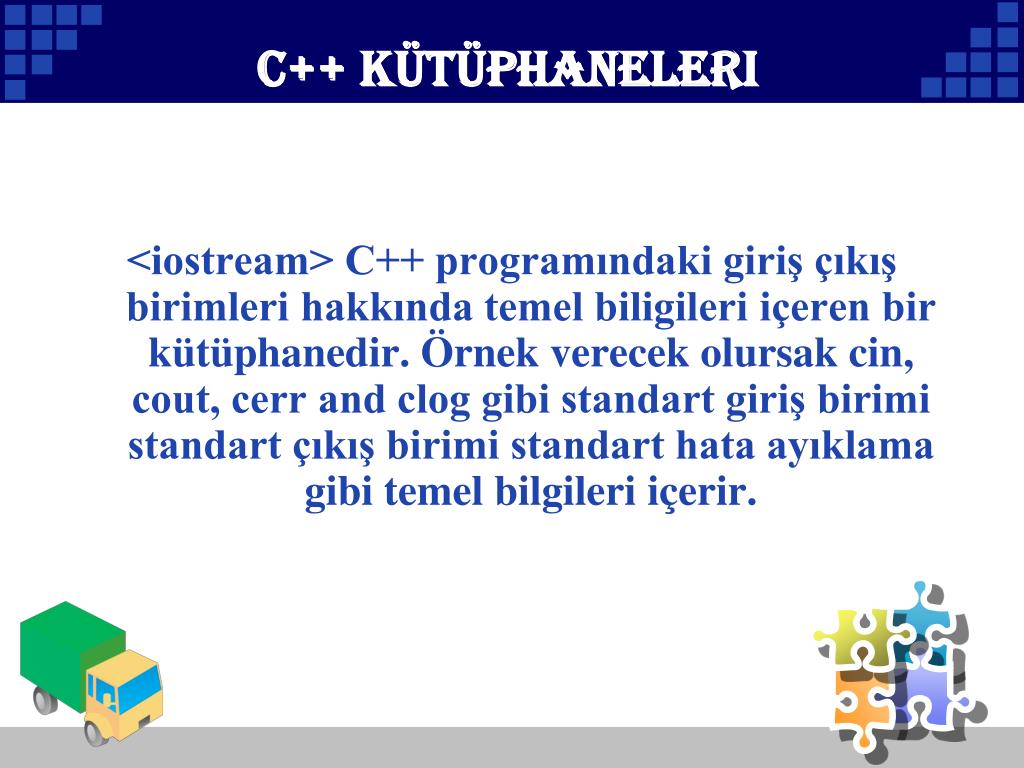 C++ KÜTÜPHANELERI

<iostream> C++ programındaki giriş çıkış birimleri hakkında temel biligileri içeren bir kütüphanedir. Örnek verecek olursak cin, cout, cerr and clog gibi standart giriş birimi standart çıkış birimi standart hata ayıklama gibi temel bilgileri içerir.